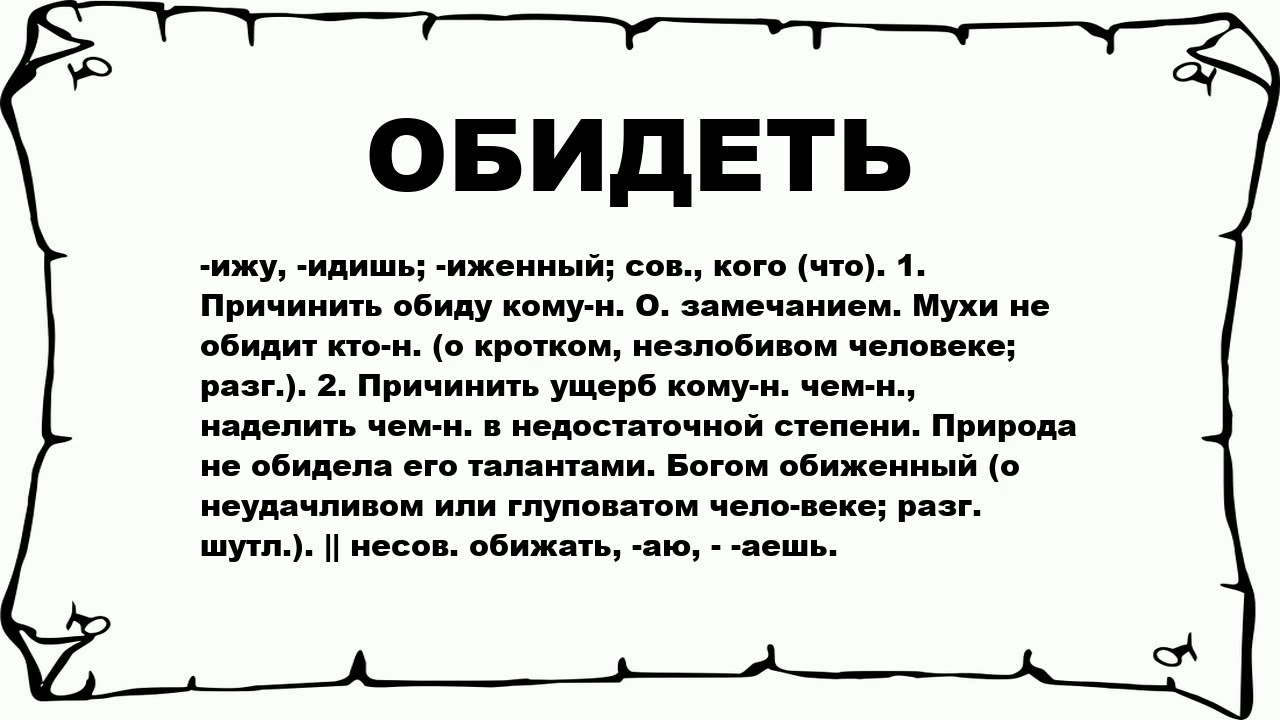 ОБИДЕТЬ

-ижу, -идишь; -иженный; сов., кого (что). 1. Причинить обиду кому-н. О. замечанием. Мухи не обидит кто-н. (о кротком, незлобивом человеке; разг.). 2. Причинить ущерб кому-н. чем-н., наделить чем-н. в недостаточной степени. Природа не обидела его талантами. Богом обиженный (о неудачливом или глуповатом чело-веке; разг. шутл.). || несов. обижать, -аю, - -аешь.